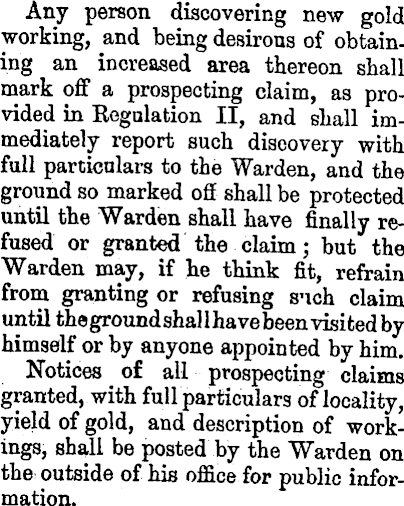 Any person discovering new gold working, and being desirous of obtaining an increased area thereon shall mark off a prospecting claim, as provided in Regulation II, and shall immediately report such discovery with full particulars to the Warden, and the ground so marked off shall be protected until the Warden shall have finally refused or granted the claim; but the Warden may, if he think fit, refrain from granting or refusing such claim until the ground shall have been visited by himself or by anyone appointed by him.

Notices of all prospecting claims granted, with full particulars of locality, yield of gold, and description of workings, shall be posted by the Warden on the outside of his office for public information.